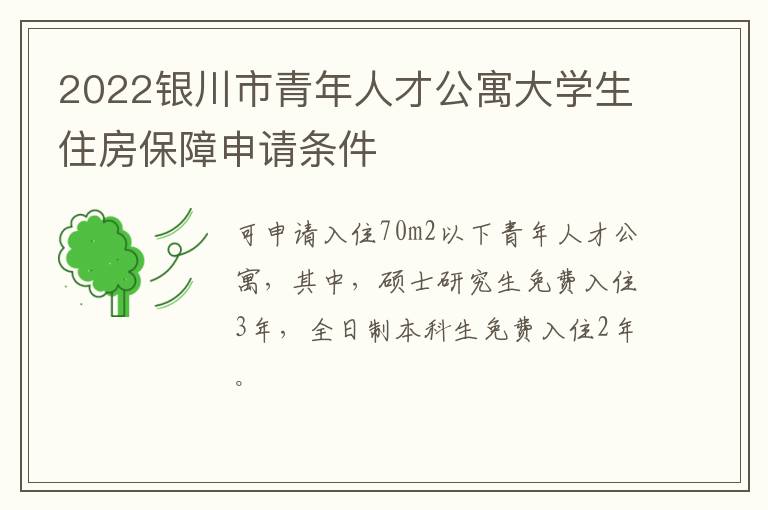 2022银川市青年人才公寓大学生住房保障申请条件

可申请入住70m2以下青年人才公寓，其中，硕士研究生免费入住3年，全日制本科生免费入住2年。